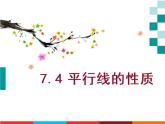 7.4 平行线的性质